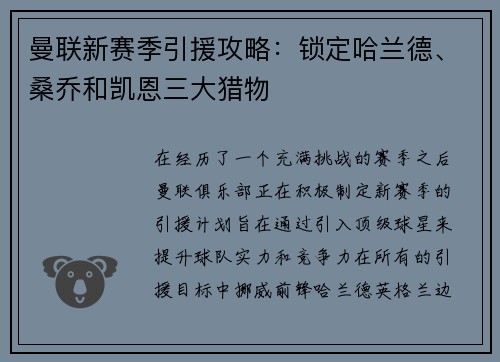 曼联新赛季引援攻略：锁定哈兰德、桑乔和凯恩三大猎物

在经历了一个充满挑战的赛季之后曼联俱乐部正在积极制定新赛季的引援计划旨在通过引入顶级球星来提升球队实力和竞争力在所有的引援目标中挪威前锋哈兰德英格兰边